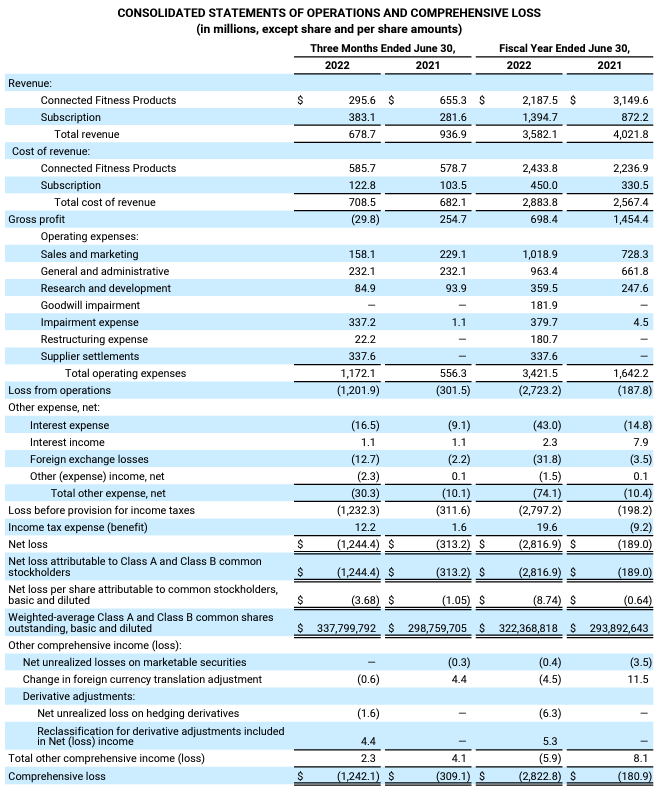 CONSOLIDATED STATEMENTS OF OPERATIONS AND COMPREHENSIVE LOSS
(in millions, except share and per share amounts)

| | Three Months Ended June 30, 2022 | Three Months Ended June 30, 2021 | Fiscal Year Ended June 30, 2022 | Fiscal Year Ended June 30, 2021 |
|---|---|---|---|---|
| Revenue: | | | | |
| Connected Fitness Products | $ 295.6 | $ 655.3 | $ 2,187.5 | $ 3,149.6 |
| Subscription | 383.1 | 281.6 | 1,394.7 | 872.2 |
| Total revenue | 678.7 | 936.9 | 3,582.1 | 4,021.8 |
| Cost of revenue: | | | | |
| Connected Fitness Products | 585.7 | 578.7 | 2,433.8 | 2,236.9 |
| Subscription | 122.8 | 103.5 | 450.0 | 330.5 |
| Total cost of revenue | 708.5 | 682.1 | 2,883.8 | 2,567.4 |
| Gross profit | (29.8) | 254.7 | 698.4 | 1,454.4 |
| Operating expenses: | | | | |
| Sales and marketing | 158.1 | 229.1 | 1,018.9 | 728.3 |
| General and administrative | 232.1 | 232.1 | 963.4 | 661.8 |
| Research and development | 84.9 | 93.9 | 359.5 | 247.6 |
| Goodwill impairment | — | — | 181.9 | — |
| Impairment expense | 337.2 | 1.1 | 379.7 | 4.5 |
| Restructuring expense | 22.2 | — | 180.7 | — |
| Supplier settlements | 337.6 | — | 337.6 | — |
| Total operating expenses | 1,172.1 | 556.3 | 3,421.5 | 1,642.2 |
| Loss from operations | (1,201.9) | (301.5) | (2,723.2) | (187.8) |
| Other expense, net: | | | | |
| Interest expense | (16.5) | (9.1) | (43.0) | (14.8) |
| Interest income | 1.1 | 1.1 | 2.3 | 7.9 |
| Foreign exchange losses | (12.7) | (2.2) | (31.8) | (3.5) |
| Other (expense) income, net | (2.3) | 0.1 | (1.5) | 0.1 |
| Total other expense, net | (30.3) | (10.1) | (74.1) | (10.4) |
| Loss before provision for income taxes | (1,232.3) | (311.6) | (2,797.2) | (198.2) |
| Income tax expense (benefit) | 12.2 | 1.6 | 19.6 | (9.2) |
| Net loss | $ (1,244.4) | $ (313.2) | $ (2,816.9) | $ (189.0) |
| Net loss attributable to Class A and Class B common stockholders | $ (1,244.4) | $ (313.2) | $ (2,816.9) | $ (189.0) |
| Net loss per share attributable to common stockholders, basic and diluted | $ (3.68) | $ (1.05) | $ (8.74) | $ (0.64) |
| Weighted-average Class A and Class B common shares outstanding, basic and diluted | $ 337,799,792 | $ 298,759,705 | $ 322,368,818 | $ 293,892,643 |
| Other comprehensive income (loss): | | | | |
| Net unrealized losses on marketable securities | — | (0.3) | (0.4) | (3.5) |
| Change in foreign currency translation adjustment | (0.6) | 4.4 | (4.5) | 11.5 |
| Derivative adjustments: | | | | |
| Net unrealized loss on hedging derivatives | (1.6) | — | (6.3) | — |
| Reclassification for derivative adjustments included in Net (loss) income | 4.4 | — | 5.3 | — |
| Total other comprehensive income (loss) | 2.3 | 4.1 | (5.9) | 8.1 |
| Comprehensive loss | $ (1,242.1) | $ (309.1) | $ (2,822.8) | $ (180.9) |